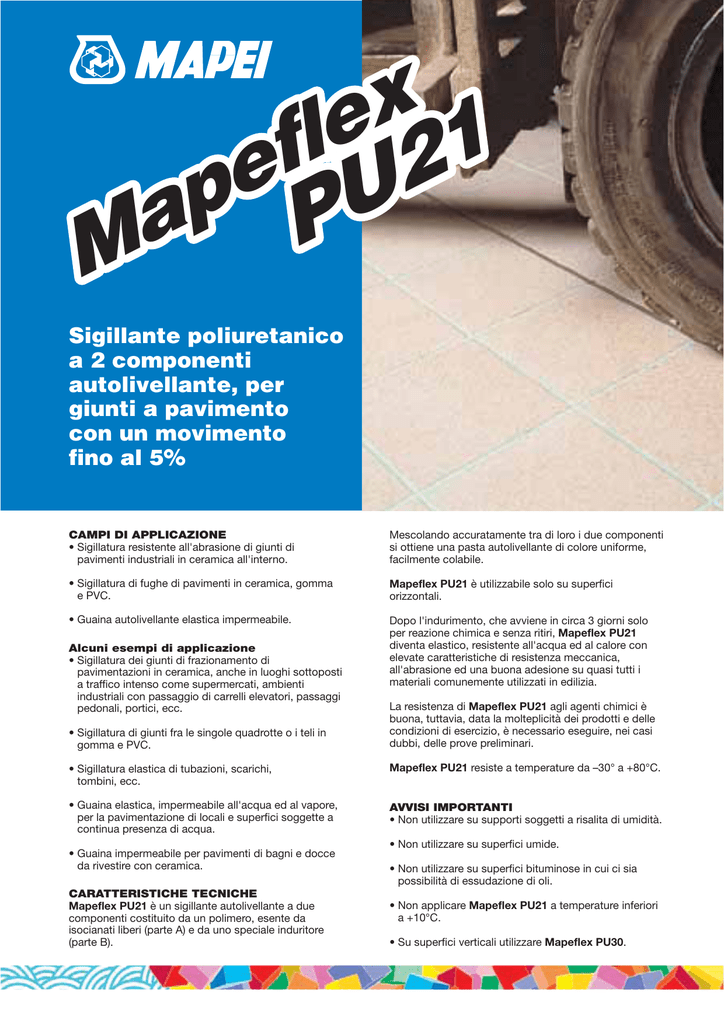 MAPEI

Mapeflex PU21

Sigillante poliuretanico a 2 componenti autolivellante, per giunti a pavimento con un movimento fino al 5%

CAMPI DI APPLICAZIONE
• Sigillatura resistente all'abrasione di giunti di pavimenti industriali in ceramica all'interno.

• Sigillatura di fughe di pavimenti in ceramica, gomma e PVC.

• Guaina autolivellante elastica impermeabile.

Alcuni esempi di applicazione
• Sigillatura dei giunti di frazionamento di pavimentazioni in ceramica, anche in luoghi sottoposti a traffico intenso come supermercati, ambienti industriali con passaggio di carrelli elevatori, passaggi pedonali, portici, ecc.

• Sigillatura di giunti fra le singole quadrotte o i teli in gomma e PVC.

• Sigillatura elastica di tubazioni, scarichi, tombini, ecc.

• Guaina elastica, impermeabile all'acqua ed al vapore, per la pavimentazione di locali e superfici soggette a continua presenza di acqua.

• Guaina impermeabile per pavimenti di bagni e docce da rivestire con ceramica.

CARATTERISTICHE TECNICHE
Mapeflex PU21 è un sigillante autolivellante a due componenti costituito da un polimero, esente da isocianati liberi (parte A) e da uno speciale induritore (parte B).

Mescolando accuratamente tra di loro i due componenti si ottiene una pasta autolivellante di colore uniforme, facilmente colabile.

Mapeflex PU21 è utilizzabile solo su superfici orizzontali.

Dopo l'indurimento, che avviene in circa 3 giorni solo per reazione chimica e senza ritiri, Mapeflex PU21 diventa elastico, resistente all'acqua ed al calore con elevate caratteristiche di resistenza meccanica, all'abrasione ed una buona adesione su quasi tutti i materiali comunemente utilizzati in edilizia.

La resistenza di Mapeflex PU21 agli agenti chimici è buona, tuttavia, data la molteplicità dei prodotti e delle condizioni di esercizio, è necessario eseguire, nei casi dubbi, delle prove preliminari.

Mapeflex PU21 resiste a temperature da –30° a +80°C.

AVVISI IMPORTANTI
• Non utilizzare su supporti soggetti a risalita di umidità.

• Non utilizzare su superfici umide.

• Non utilizzare su superfici bituminose in cui ci sia possibilità di essudazione di oli.

• Non applicare Mapeflex PU21 a temperature inferiori a +10°C.

• Su superfici verticali utilizzare Mapeflex PU30.